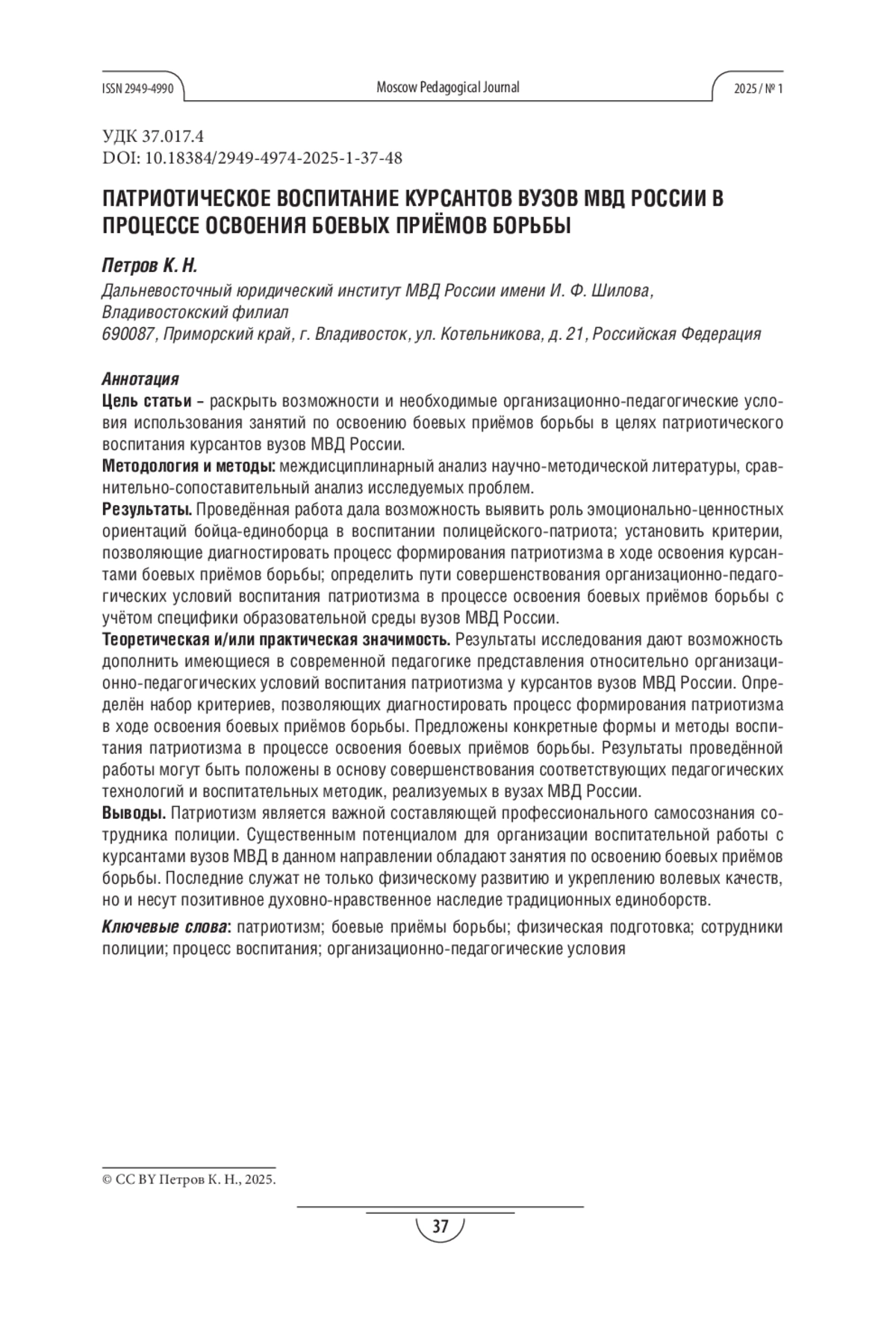 ISSN 2949-4990 Moscow Pedagogical Journal 2025 / № 1

УДК 37.017.4
DOI: 10.18384/2949-4974-2025-1-37-48

ПАТРИОТИЧЕСКОЕ ВОСПИТАНИЕ КУРСАНТОВ ВУЗОВ МВД РОССИИ В ПРОЦЕССЕ ОСВОЕНИЯ БОЕВЫХ ПРИЁМОВ БОРЬБЫ

Петров К. Н.
Дальневосточный юридический институт МВД России имени И. Ф. Шилова, Владивостокский филиал
690087, Приморский край, г. Владивосток, ул. Котельникова, д. 21, Российская Федерация

Аннотация
Цель статьи – раскрыть возможности и необходимые организационно-педагогические условия использования занятий по освоению боевых приёмов борьбы в целях патриотического воспитания курсантов вузов МВД России.
Методология и методы: междисциплинарный анализ научно-методической литературы, сравнительно-сопоставительный анализ исследуемых проблем.
Результаты. Проведённая работа дала возможность выявить роль эмоционально-ценностных ориентаций бойца-единоборца в воспитании полицейского-патриота; установить критерии, позволяющие диагностировать процесс формирования патриотизма в ходе освоения курсантами боевых приёмов борьбы; определить пути совершенствования организационно-педагогических условий воспитания патриотизма в процессе освоения боевых приёмов борьбы с учётом специфики образовательной среды вузов МВД России.
Теоретическая и/или практическая значимость. Результаты исследования дают возможность дополнить имеющиеся в современной педагогике представления относительно организационно-педагогических условий воспитания патриотизма у курсантов вузов МВД России. Определён набор критериев, позволяющих диагностировать процесс формирования патриотизма в ходе освоения боевых приёмов борьбы. Предложены конкретные формы и методы воспитания патриотизма в процессе освоения боевых приёмов борьбы. Результаты проведённой работы могут быть положены в основу совершенствования соответствующих педагогических технологий и воспитательных методик, реализуемых в вузах МВД России.
Выводы. Патриотизм является важной составляющей профессионального самосознания сотрудника полиции. Существенным потенциалом для организации воспитательной работы с курсантами вузов МВД в данном направлении обладают занятия по освоению боевых приёмов борьбы. Последние служат не только физическому развитию и укреплению волевых качеств, но и несут позитивное духовно-нравственное наследие традиционных единоборств.

Ключевые слова: патриотизм; боевые приёмы борьбы; физическая подготовка; сотрудники полиции; процесс воспитания; организационно-педагогические условия

© CC BY Петров К. Н., 2025.

37